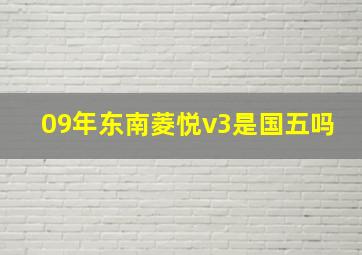 09年东南菱悦v3是国五吗